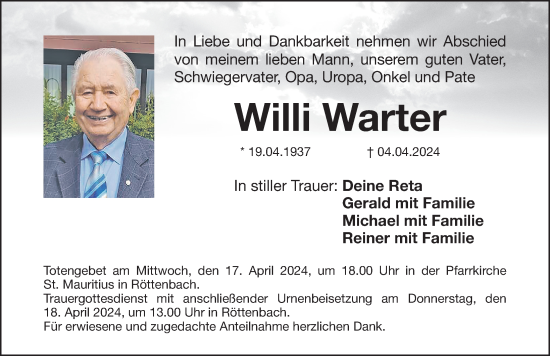 In Liebe und Dankbarkeit nehmen wir Abschied von meinem lieben Mann, unserem guten Vater, Schwiegervater, Opa, Uropa, Onkel und Pate

Willi Warter

* 19.04.1937 † 04.04.2024

In stiller Trauer: Deine Reta
Gerald mit Familie
Michael mit Familie
Reiner mit Familie

Totengebet am Mittwoch, den 17. April 2024, um 18.00 Uhr in der Pfarrkirche St. Mauritius in Röttenbach.
Trauergottesdienst mit anschließender Urnenbeisetzung am Donnerstag, den 18. April 2024, um 13.00 Uhr in Röttenbach.
Für erwiesene und zugedachte Anteilnahme herzlichen Dank.